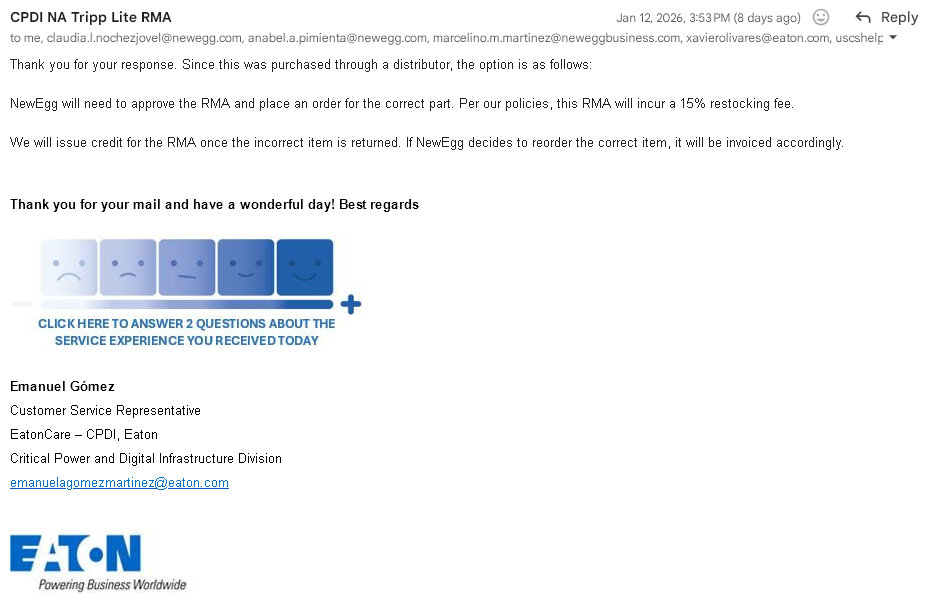 CPDI NA Tripp Lite RMA

Jan 12, 2026, 3:53 PM (8 days ago)

Reply

to me, claudia.l.nochezjovel@newegg.com, anabel.a.pimienta@newegg.com, marcelino.m.martinez@neweggbusiness.com, xavierolivares@eaton.com, uscshelp

Thank you for your response. Since this was purchased through a distributor, the option is as follows:

NewEgg will need to approve the RMA and place an order for the correct part. Per our policies, this RMA will incur a 15% restocking fee.

We will issue credit for the RMA once the incorrect item is returned. If NewEgg decides to reorder the correct item, it will be invoiced accordingly.

Thank you for your mail and have a wonderful day! Best regards

CLICK HERE TO ANSWER 2 QUESTIONS ABOUT THE SERVICE EXPERIENCE YOU RECEIVED TODAY

Emanuel Gómez
Customer Service Representative
EatonCare – CPDI, Eaton
Critical Power and Digital Infrastructure Division
emanuelagomezmartinez@eaton.com

EATON
Powering Business Worldwide